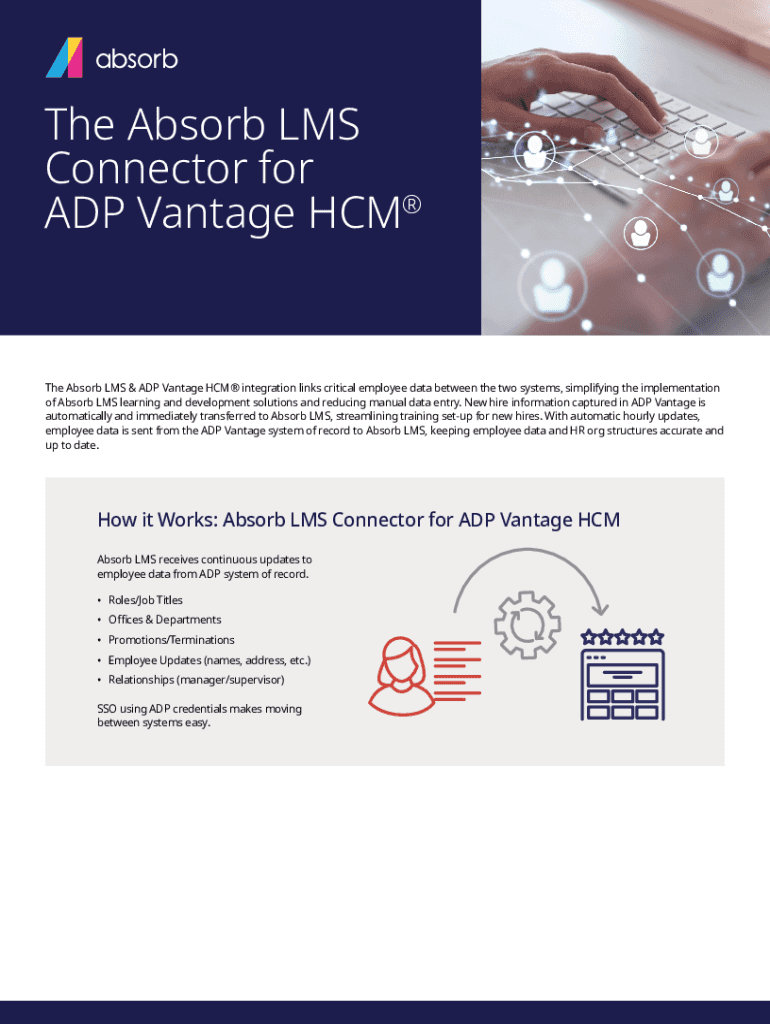 absorb

The Absorb LMS Connector for ADP Vantage HCM®

The Absorb LMS & ADP Vantage HCM® integration links critical employee data between the two systems, simplifying the implementation of Absorb LMS learning and development solutions and reducing manual data entry. New hire information captured in ADP Vantage is automatically and immediately transferred to Absorb LMS, streamlining training set-up for new hires. With automatic hourly updates, employee data is sent from the ADP Vantage system of record to Absorb LMS, keeping employee data and HR org structures accurate and up to date.

How it Works: Absorb LMS Connector for ADP Vantage HCM

Absorb LMS receives continuous updates to employee data from ADP system of record.

• Roles/Job Titles
• Offices & Departments
• Promotions/Terminations
• Employee Updates (names, address, etc.)
• Relationships (manager/supervisor)

SSO using ADP credentials makes moving between systems easy.